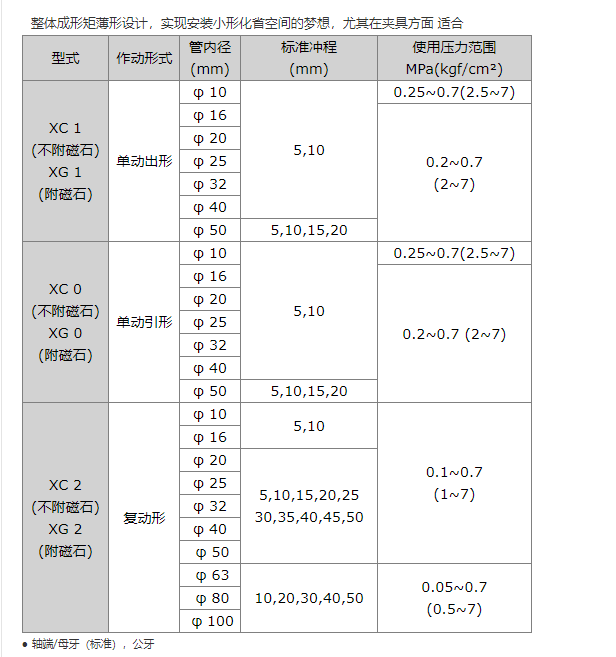 整体成形矩薄形设计，实现安装小形化省空间的梦想，尤其在夹具方面 适合

| 型式 | 作动形式 | 管内径 (mm) | 标准冲程 (mm) | 使用压力范围 MPa(kgf/cm²) |
|---|---|---|---|---|
| XC 1 (不附磁石) XG 1 (附磁石) | 单动出形 | φ 10 | 5,10 | 0.25~0.7(2.5~7) |
| | | φ 16 | | 0.2~0.7 (2~7) |
| | | φ 20 | | |
| | | φ 25 | | |
| | | φ 32 | | |
| | | φ 40 | | |
| | | φ 50 | 5,10,15,20 | |
| XC 0 (不附磁石) XG 0 (附磁石) | 单动引形 | φ 10 | 5,10 | 0.25~0.7(2.5~7) |
| | | φ 16 | | 0.2~0.7 (2~7) |
| | | φ 20 | | |
| | | φ 25 | | |
| | | φ 32 | | |
| | | φ 40 | | |
| | | φ 50 | 5,10,15,20 | |
| XC 2 (不附磁石) XG 2 (附磁石) | 复动形 | φ 10 | 5,10 | 0.1~0.7 (1~7) |
| | | φ 16 | | |
| | | φ 20 | 5,10,15,20,25 30,35,40,45,50 | |
| | | φ 25 | | |
| | | φ 32 | | |
| | | φ 40 | | |
| | | φ 50 | | |
| | | φ 63 | 10,20,30,40,50 | 0.05~0.7 (0.5~7) |
| | | φ 80 | | |
| | | φ 100 | | |

• 轴端/母牙（标准），公牙